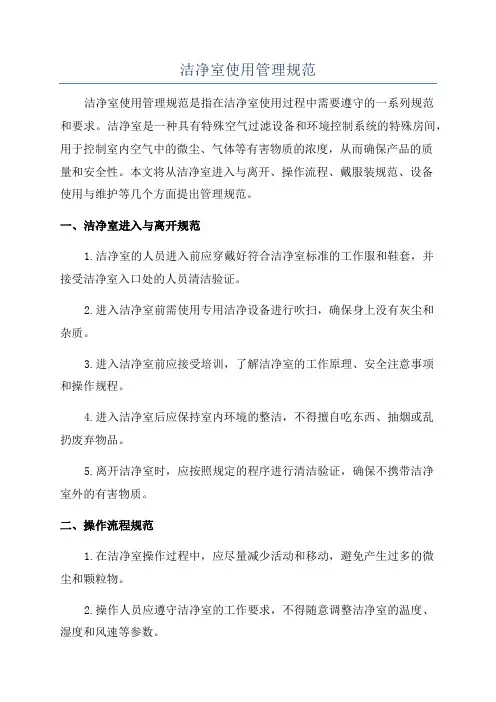 洁净室使用管理规范

洁净室使用管理规范是指在洁净室使用过程中需要遵守的一系列规范和要求。洁净室是一种具有特殊空气过滤设备和环境控制系统的特殊房间，用于控制室内空气中的微尘、气体等有害物质的浓度，从而确保产品的质量和安全性。本文将从洁净室进入与离开、操作流程、戴服装规范、设备使用与维护等几个方面提出管理规范。

一、洁净室进入与离开规范

1.洁净室的人员进入前应穿戴好符合洁净室标准的工作服和鞋套，并接受洁净室入口处的人员清洁验证。

2.进入洁净室前需使用专用洁净设备进行吹扫，确保身上没有灰尘和杂质。

3.进入洁净室前应接受培训，了解洁净室的工作原理、安全注意事项和操作规程。

4.进入洁净室后应保持室内环境的整洁，不得擅自吃东西、抽烟或乱扔废弃物品。

5.离开洁净室时，应按照规定的程序进行清洁验证，确保不携带洁净室外的有害物质。

二、操作流程规范

1.在洁净室操作过程中，应尽量减少活动和移动，避免产生过多的微尘和颗粒物。

2.操作人员应遵守洁净室的工作要求，不得随意调整洁净室的温度、湿度和风速等参数。